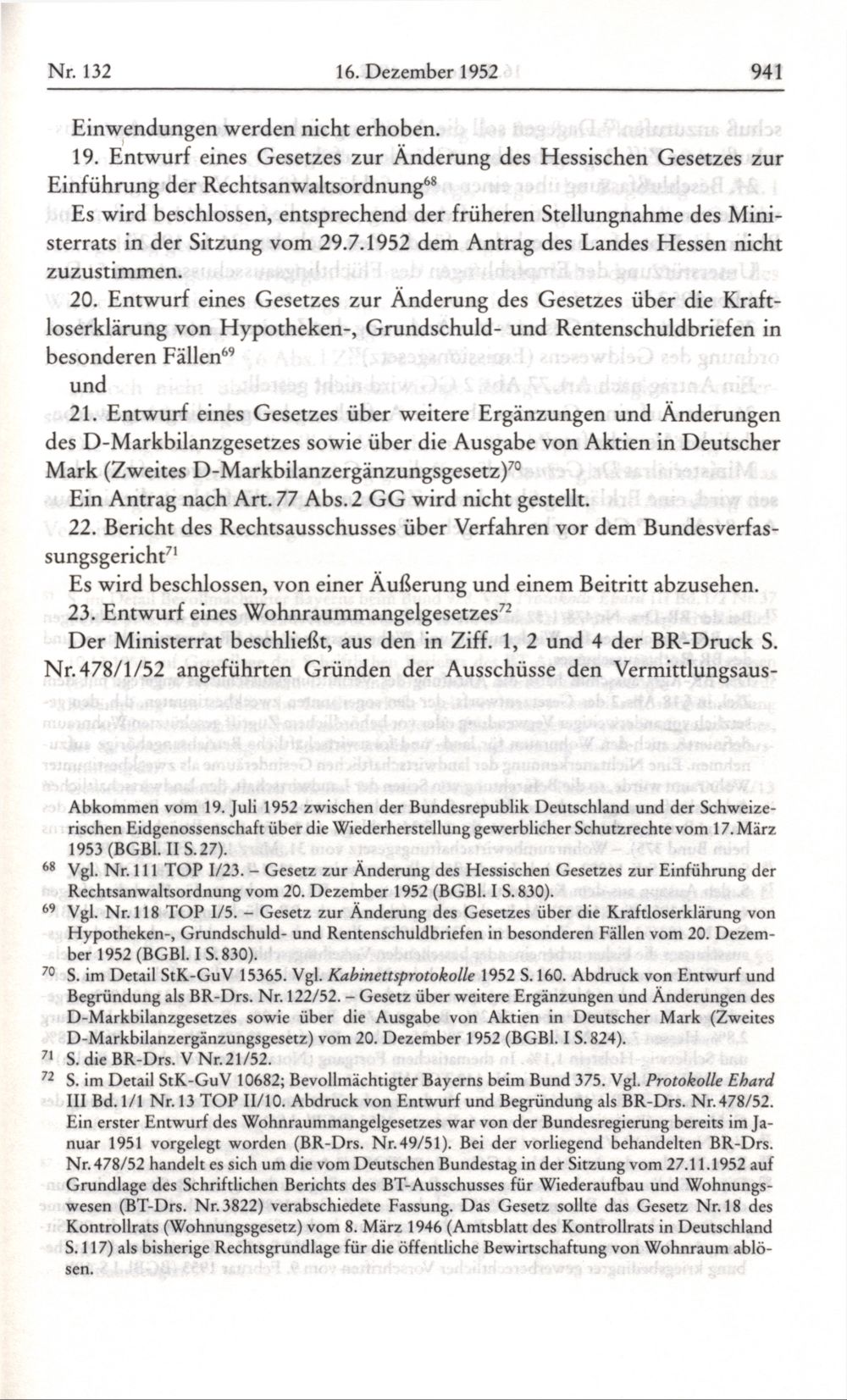 Nr. 132 16. Dezember 1952 941

Einwendungen werden nicht erhoben.

19. Entwurf eines Gesetzes zur Änderung des Hessischen Gesetzes zur Einführung der Rechtsanwaltsordnung$^{68}$

Es wird beschlossen, entsprechend der früheren Stellungnahme des Ministerrats in der Sitzung vom 29.7.1952 dem Antrag des Landes Hessen nicht zuzustimmen.

20. Entwurf eines Gesetzes zur Änderung des Gesetzes über die Kraftloserklärung von Hypotheken-, Grundschuld- und Rentenschuldbriefen in besonderen Fällen$^{69}$

und

21. Entwurf eines Gesetzes über weitere Ergänzungen und Änderungen des D-Markbilanzgesetzes sowie über die Ausgabe von Aktien in Deutscher Mark (Zweites D-Markbilanzergänzungsgesetz)$^{70}$

Ein Antrag nach Art. 77 Abs. 2 GG wird nicht gestellt.

22. Bericht des Rechtsausschusses über Verfahren vor dem Bundesverfassungsgericht$^{71}$

Es wird beschlossen, von einer Äußerung und einem Beitritt abzusehen.

23. Entwurf eines Wohnraummangelgesetzes$^{72}$

Der Ministerrat beschließt, aus den in Ziff. 1, 2 und 4 der BR-Druck S. Nr. 478/1/52 angeführten Gründen der Ausschüsse den Vermittlungsaus-

Abkommen vom 19. Juli 1952 zwischen der Bundesrepublik Deutschland und der Schweizerischen Eidgenossenschaft über die Wiederherstellung gewerblicher Schutzrechte vom 17. März 1953 (BGBl. II S. 27).

$^{68}$ Vgl. Nr. 111 TOP I/23. – Gesetz zur Änderung des Hessischen Gesetzes zur Einführung der Rechtsanwaltsordnung vom 20. Dezember 1952 (BGBl. I S. 830).

$^{69}$ Vgl. Nr. 118 TOP I/5. – Gesetz zur Änderung des Gesetzes über die Kraftloserklärung von Hypotheken-, Grundschuld- und Rentenschuldbriefen in besonderen Fällen vom 20. Dezember 1952 (BGBl. I S. 830).

$^{70}$ S. im Detail StK-GuV 15365. Vgl. Kabinettsprotokolle 1952 S. 160. Abdruck von Entwurf und Begründung als BR-Drs. Nr. 122/52. – Gesetz über weitere Ergänzungen und Änderungen des D-Markbilanzgesetzes sowie über die Ausgabe von Aktien in Deutscher Mark (Zweites D-Markbilanzergänzungsgesetz) vom 20. Dezember 1952 (BGBl. I S. 824).

$^{71}$ S. die BR-Drs. V Nr. 21/52.

$^{72}$ S. im Detail StK-GuV 10682; Bevollmächtigter Bayerns beim Bund 375. Vgl. Protokolle Ehard III Bd. 1/1 Nr. 13 TOP II/10. Abdruck von Entwurf und Begründung als BR-Drs. Nr. 478/52. Ein erster Entwurf des Wohnraummangelgesetzes war von der Bundesregierung bereits im Januar 1951 vorgelegt worden (BR-Drs. Nr. 49/51). Bei der vorliegend behandelten BR-Drs. Nr. 478/52 handelt es sich um die vom Deutschen Bundestag in der Sitzung vom 27.11.1952 auf Grundlage des Schriftlichen Berichts des BT-Ausschusses für Wiederaufbau und Wohnungswesen (BT-Drs. Nr. 3822) verabschiedete Fassung. Das Gesetz sollte das Gesetz Nr. 18 des Kontrollrats (Wohnungsgesetz) vom 8. März 1946 (Amtsblatt des Kontrollrats in Deutschland S. 117) als bisherige Rechtsgrundlage für die öffentliche Bewirtschaftung von Wohnraum ablösen.